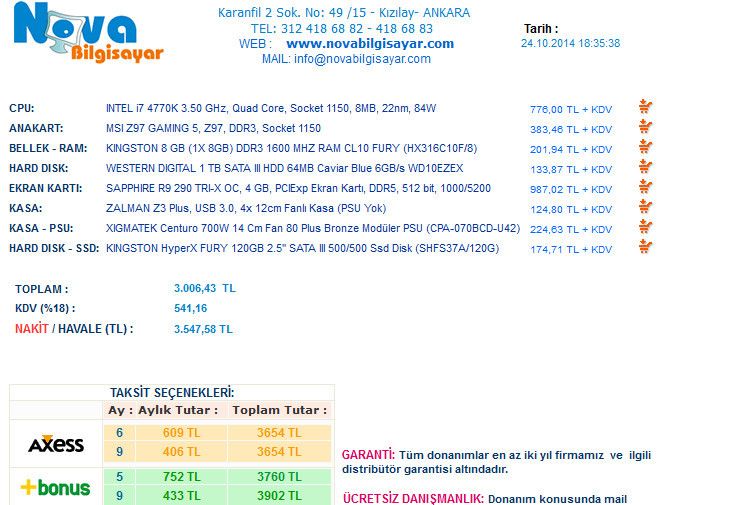 Nova Bilgisayar

Karanfil 2 Sok. No: 49 /15 - Kızılay- ANKARA
TEL: 312 418 68 82 - 418 68 83
WEB : www.novabilgisayar.com
MAIL: info@novabilgisayar.com

Tarih :
24.10.2014 18:35:38

| | | |
|---|---|---|
| CPU: | INTEL i7 4770K 3.50 GHz, Quad Core, Socket 1150, 8MB, 22nm, 84W | 776,00 TL + KDV |
| ANAKART: | MSI Z97 GAMING 5, Z97, DDR3, Socket 1150 | 383,46 TL + KDV |
| BELLEK - RAM: | KINGSTON 8 GB (1X 8GB) DDR3 1600 MHZ RAM CL10 FURY (HX316C10F/8) | 201,94 TL + KDV |
| HARD DISK: | WESTERN DIGITAL 1 TB SATA III HDD 64MB Caviar Blue 6GB/s WD10EZEX | 133,87 TL + KDV |
| EKRAN KARTI: | SAPPHIRE R9 290 TRI-X OC, 4 GB, PCIExp Ekran Kartı, DDR5, 512 bit, 1000/5200 | 987,02 TL + KDV |
| KASA: | ZALMAN Z3 Plus, USB 3.0, 4x 12cm Fanlı Kasa (PSU Yok) | 124,80 TL + KDV |
| KASA - PSU: | XIGMATEK Centuro 700W 14 Cm Fan 80 Plus Bronze Modüler PSU (CPA-070BCD-U42) | 224,63 TL + KDV |
| HARD DISK - SSD: | KINGSTON HyperX FURY 120GB 2.5" SATA III 500/500 Ssd Disk (SHFS37A/120G) | 174,71 TL + KDV |

TOPLAM : 3.006,43 TL
KDV (%18) : 541,16
NAKİT / HAVALE (TL) : 3.547,58 TL

TAKSİT SEÇENEKLERİ:

| | Ay : | Aylık Tutar : | Toplam Tutar : |
|---|---|---|---|
| AXESS | 6 | 609 TL | 3654 TL |
| | 9 | 406 TL | 3654 TL |
| +bonus | 5 | 752 TL | 3760 TL |
| | 9 | 433 TL | 3902 TL |

GARANTİ: Tüm donanımlar en az iki yıl firmamız ve ilgili distribütör garantisi altındadır.

ÜCRETSİZ DANIŞMANLIK: Donanım konusunda mail